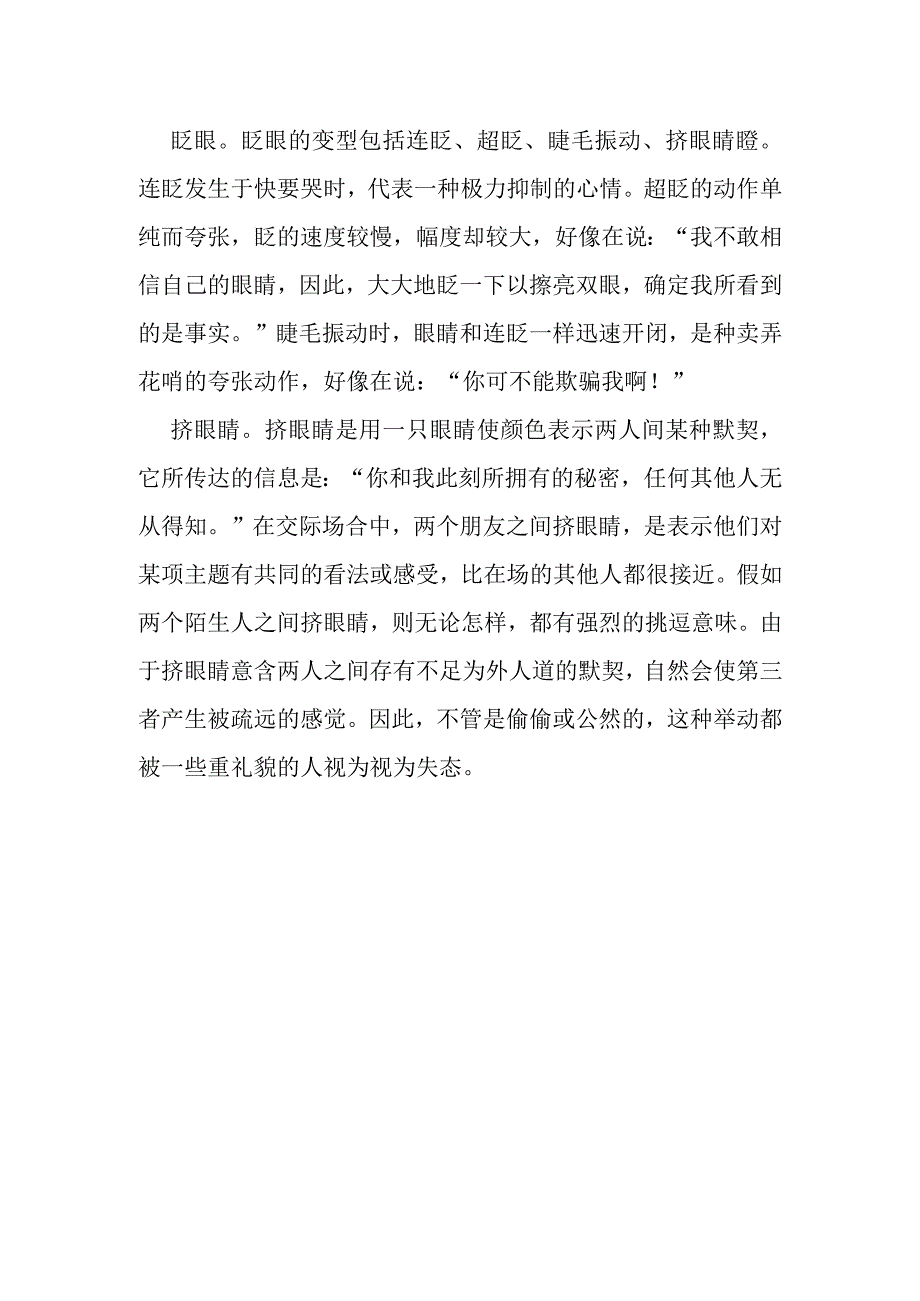 眨眼。眨眼的变型包括连眨、超眨、睫毛振动、挤眼睛瞪。连眨发生于快要哭时，代表一种极力抑制的心情。超眨的动作单纯而夸张，眨的速度较慢，幅度却较大，好像在说：“我不敢相信自己的眼睛，因此，大大地眨一下以擦亮双眼，确定我所看到的是事实。”睫毛振动时，眼睛和连眨一样迅速开闭，是种卖弄花哨的夸张动作，好像在说：“你可不能欺骗我啊！”

挤眼睛。挤眼睛是用一只眼睛使颜色表示两人间某种默契，它所传达的信息是：“你和我此刻所拥有的秘密，任何其他人无从得知。”在交际场合中，两个朋友之间挤眼睛，是表示他们对某项主题有共同的看法或感受，比在场的其他人都很接近。假如两个陌生人之间挤眼睛，则无论怎样，都有强烈的挑逗意味。由于挤眼睛意含两人之间存有不足为外人道的默契，自然会使第三者产生被疏远的感觉。因此，不管是偷偷或公然的，这种举动都被一些重礼貌的人视为视为失态。